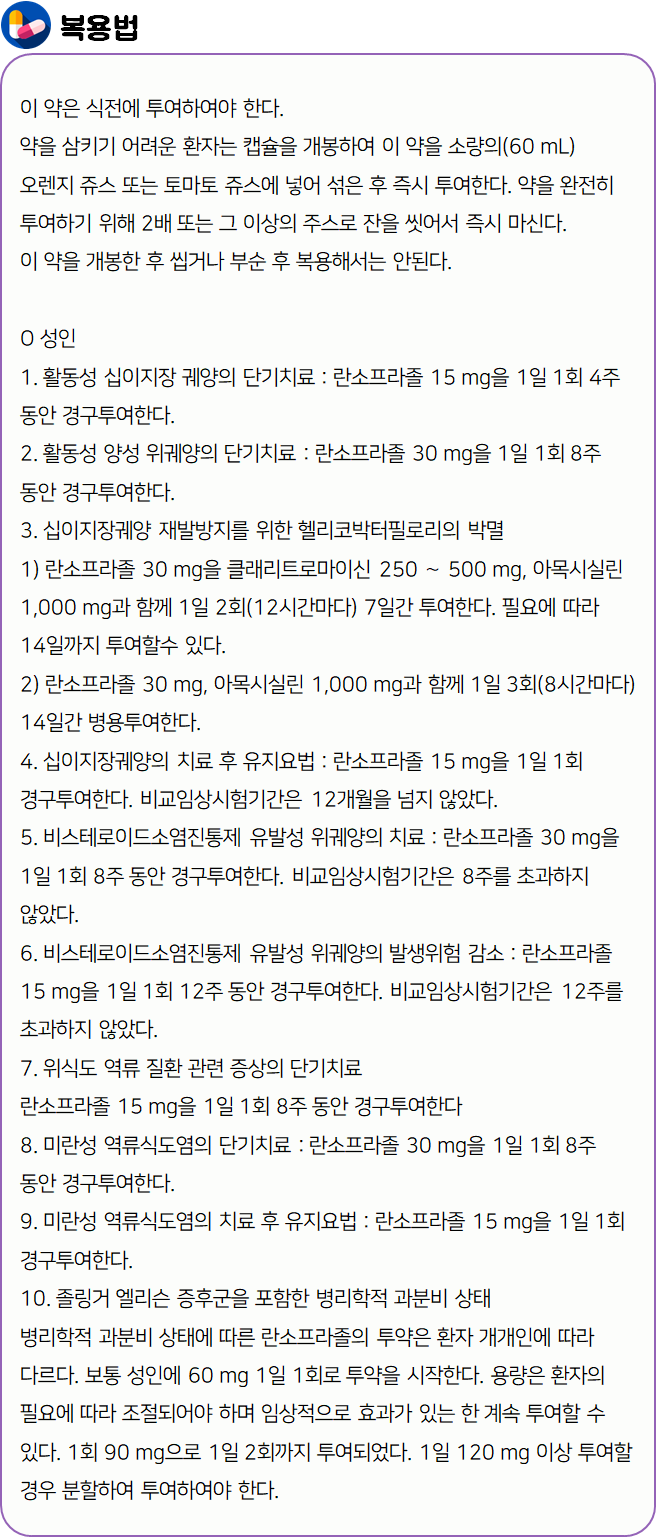 복용법

이 약은 식전에 투여하여야 한다.
약을 삼키기 어려운 환자는 캡슐을 개봉하여 이 약을 소량의(60 mL) 오렌지 쥬스 또는 토마토 쥬스에 넣어 섞은 후 즉시 투여한다. 약을 완전히 투여하기 위해 2배 또는 그 이상의 주스로 잔을 씻어서 즉시 마신다.
이 약을 개봉한 후 씹거나 부순 후 복용해서는 안된다.

O 성인
1. 활동성 십이지장 궤양의 단기치료 : 란소프라졸 15 mg을 1일 1회 4주 동안 경구투여한다.
2. 활동성 양성 위궤양의 단기치료 : 란소프라졸 30 mg을 1일 1회 8주 동안 경구투여한다.
3. 십이지장궤양 재발방지를 위한 헬리코박터필로리의 박멸
1) 란소프라졸 30 mg을 클래리트로마이신 250 ~ 500 mg, 아목시실린 1,000 mg과 함께 1일 2회(12시간마다) 7일간 투여한다. 필요에 따라 14일까지 투여할수 있다.
2) 란소프라졸 30 mg, 아목시실린 1,000 mg과 함께 1일 3회(8시간마다) 14일간 병용투여한다.
4. 십이지장궤양의 치료 후 유지요법 : 란소프라졸 15 mg을 1일 1회 경구투여한다. 비교임상시험기간은 12개월을 넘지 않았다.
5. 비스테로이드소염진통제 유발성 위궤양의 치료 : 란소프라졸 30 mg을 1일 1회 8주 동안 경구투여한다. 비교임상시험기간은 8주를 초과하지 않았다.
6. 비스테로이드소염진통제 유발성 위궤양의 발생위험 감소 : 란소프라졸 15 mg을 1일 1회 12주 동안 경구투여한다. 비교임상시험기간은 12주를 초과하지 않았다.
7. 위식도 역류 질환 관련 증상의 단기치료
란소프라졸 15 mg을 1일 1회 8주 동안 경구투여한다
8. 미란성 역류식도염의 단기치료 : 란소프라졸 30 mg을 1일 1회 8주 동안 경구투여한다.
9. 미란성 역류식도염의 치료 후 유지요법 : 란소프라졸 15 mg을 1일 1회 경구투여한다.
10. 졸링거 엘리슨 증후군을 포함한 병리학적 과분비 상태
병리학적 과분비 상태에 따른 란소프라졸의 투약은 환자 개개인에 따라 다르다. 보통 성인에 60 mg 1일 1회로 투약을 시작한다. 용량은 환자의 필요에 따라 조절되어야 하며 임상적으로 효과가 있는 한 계속 투여할 수 있다. 1회 90 mg으로 1일 2회까지 투여되었다. 1일 120 mg 이상 투여할 경우 분할하여 투여하여야 한다.